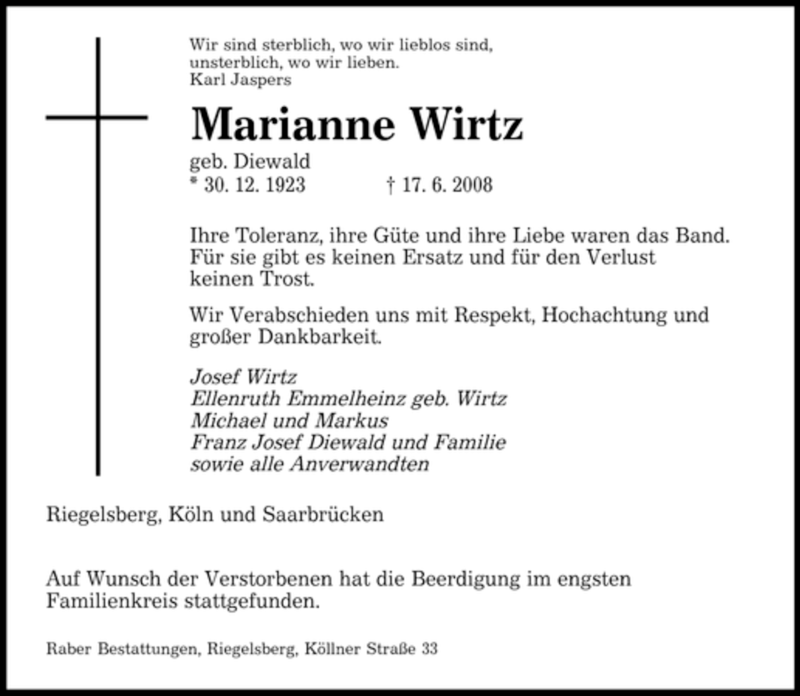 Wir sind sterblich, wo wir lieblos sind,
unsterblich, wo wir lieben.
Karl Jaspers

Marianne Wirtz

geb. Diewald
* 30. 12. 1923 † 17. 6. 2008

Ihre Toleranz, ihre Güte und ihre Liebe waren das Band. Für sie gibt es keinen Ersatz und für den Verlust keinen Trost.

Wir Verabschieden uns mit Respekt, Hochachtung und großer Dankbarkeit.

Josef Wirtz
Ellenruth Emmelheinz geb. Wirtz
Michael und Markus
Franz Josef Diewald und Familie
sowie alle Anverwandten

Riegelsberg, Köln und Saarbrücken

Auf Wunsch der Verstorbenen hat die Beerdigung im engsten Familienkreis stattgefunden.

Raber Bestattungen, Riegelsberg, Köllner Straße 33